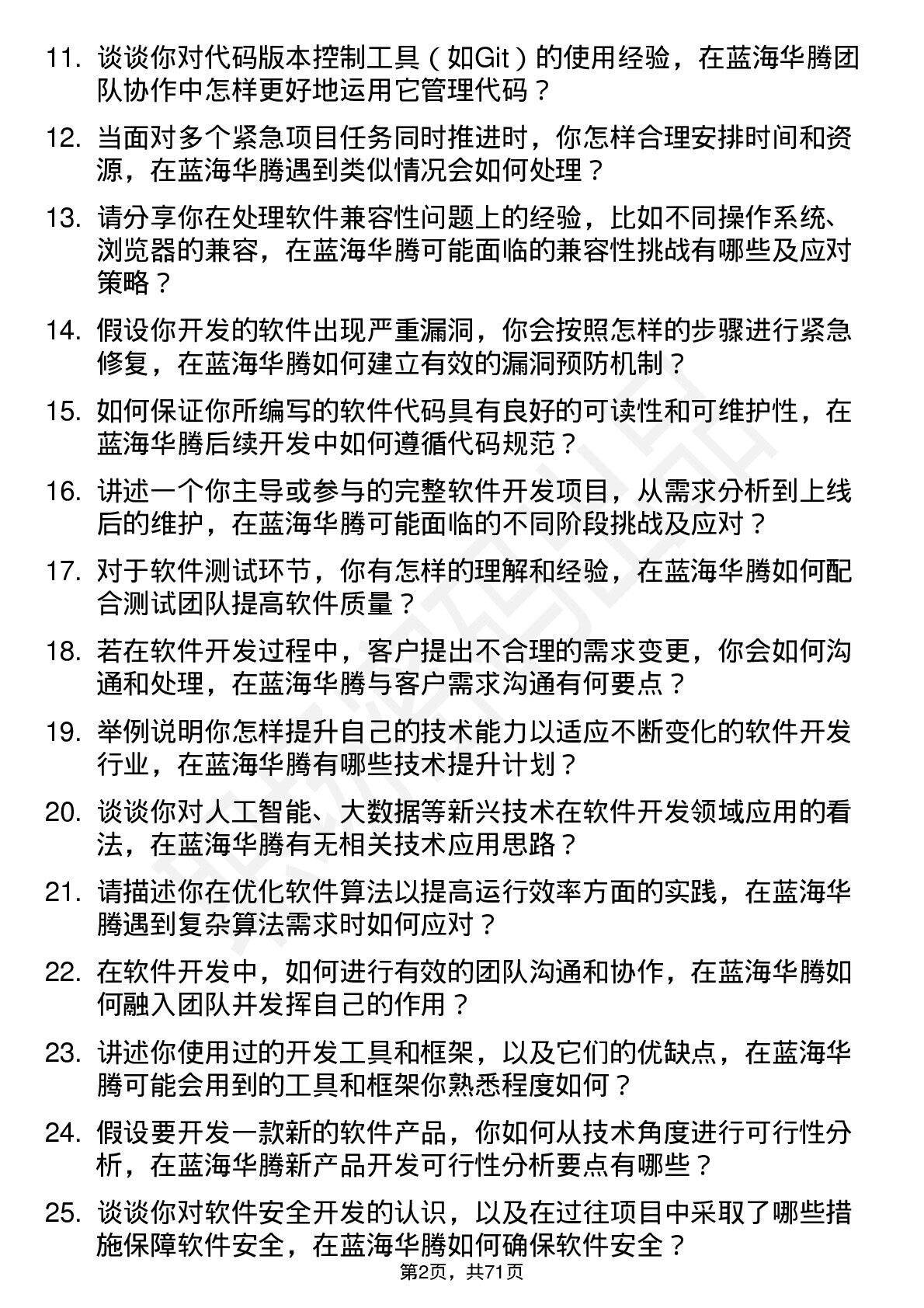 11. 谈谈你对代码版本控制工具（如Git）的使用经验，在蓝海华腾团队协作中怎样更好地运用它管理代码？

12. 当面对多个紧急项目任务同时推进时，你怎样合理安排时间和资源，在蓝海华腾遇到类似情况会如何处理？

13. 请分享你在处理软件兼容性问题上的经验，比如不同操作系统、浏览器的兼容，在蓝海华腾可能面临的兼容性挑战有哪些及应对策略？

14. 假设你开发的软件出现严重漏洞，你会按照怎样的步骤进行紧急修复，在蓝海华腾如何建立有效的漏洞预防机制？

15. 如何保证你所编写的软件代码具有良好的可读性和可维护性，在蓝海华腾后续开发中如何遵循代码规范？

16. 讲述一个你主导或参与的完整软件开发项目，从需求分析到上线后的维护，在蓝海华腾可能面临的不同阶段挑战及应对？

17. 对于软件测试环节，你有怎样的理解和经验，在蓝海华腾如何配合测试团队提高软件质量？

18. 若在软件开发过程中，客户提出不合理的需求变更，你会如何沟通和处理，在蓝海华腾与客户需求沟通有何要点？

19. 举例说明你怎样提升自己的技术能力以适应不断变化的软件开发行业，在蓝海华腾有哪些技术提升计划？

20. 谈谈你对人工智能、大数据等新兴技术在软件开发领域应用的看法，在蓝海华腾有无相关技术应用思路？

21. 请描述你在优化软件算法以提高运行效率方面的实践，在蓝海华腾遇到复杂算法需求时如何应对？

22. 在软件开发中，如何进行有效的团队沟通和协作，在蓝海华腾如何融入团队并发挥自己的作用？

23. 讲述你使用过的开发工具和框架，以及它们的优缺点，在蓝海华腾可能会用到的工具和框架你熟悉程度如何？

24. 假设要开发一款新的软件产品，你如何从技术角度进行可行性分析，在蓝海华腾新产品开发可行性分析要点有哪些？

25. 谈谈你对软件安全开发的认识，以及在过往项目中采取了哪些措施保障软件安全，在蓝海华腾如何确保软件安全？

第2页，共71页